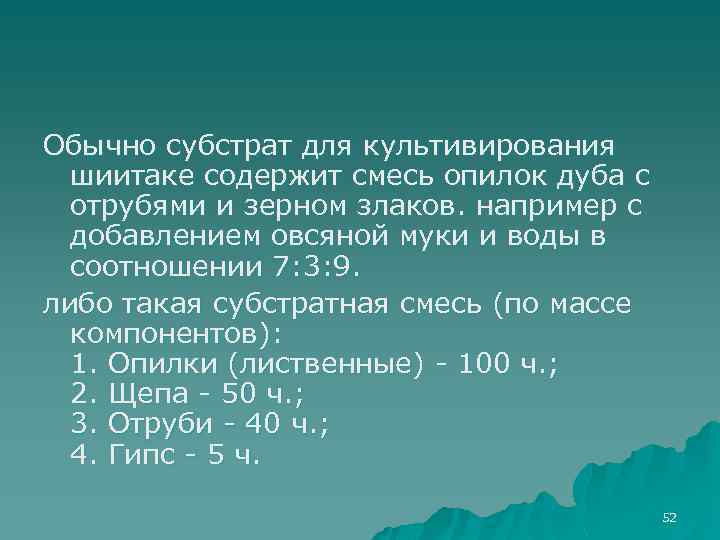 Обычно субстрат для культивирования шиитаке содержит смесь опилок дуба с отрубями и зерном злаков. например с добавлением овсяной муки и воды в соотношении 7:3:9.

либо такая субстратная смесь (по массе компонентов):
1. Опилки (лиственные) - 100 ч.;
2. Щепа - 50 ч.;
3. Отруби - 40 ч.;
4. Гипс - 5 ч.

52